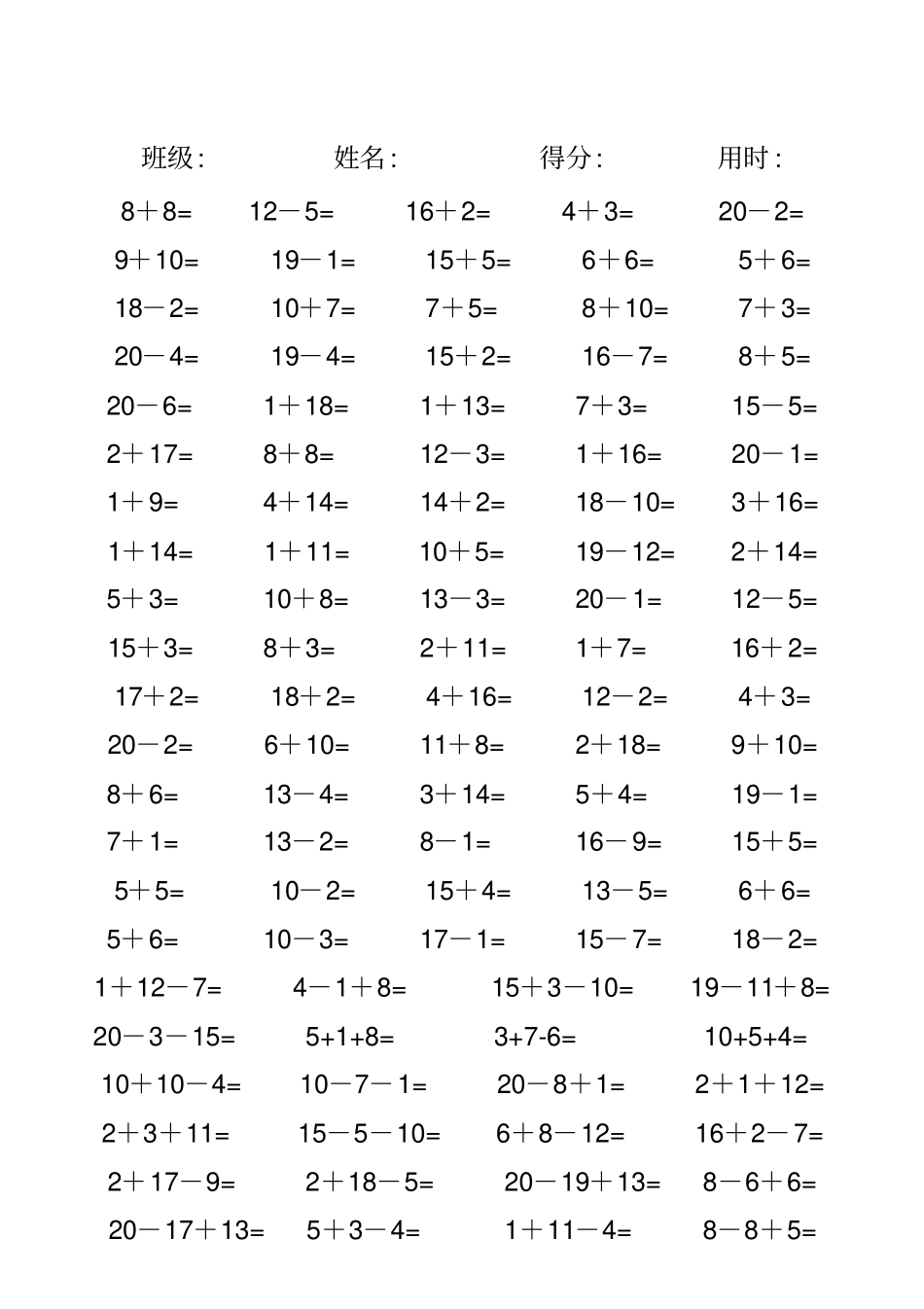 班级:　　姓名:　　得分:　　用时:

$8+8=$　$12-5=$　$16+2=$　$4+3=$　$20-2=$

$9+10=$　$19-1=$　$15+5=$　$6+6=$　$5+6=$

$18-2=$　$10+7=$　$7+5=$　$8+10=$　$7+3=$

$20-4=$　$19-4=$　$15+2=$　$16-7=$　$8+5=$

$20-6=$　$1+18=$　$1+13=$　$7+3=$　$15-5=$

$2+17=$　$8+8=$　$12-3=$　$1+16=$　$20-1=$

$1+9=$　$4+14=$　$14+2=$　$18-10=$　$3+16=$

$1+14=$　$1+11=$　$10+5=$　$19-12=$　$2+14=$

$5+3=$　$10+8=$　$13-3=$　$20-1=$　$12-5=$

$15+3=$　$8+3=$　$2+11=$　$1+7=$　$16+2=$

$17+2=$　$18+2=$　$4+16=$　$12-2=$　$4+3=$

$20-2=$　$6+10=$　$11+8=$　$2+18=$　$9+10=$

$8+6=$　$13-4=$　$3+14=$　$5+4=$　$19-1=$

$7+1=$　$13-2=$　$8-1=$　$16-9=$　$15+5=$

$5+5=$　$10-2=$　$15+4=$　$13-5=$　$6+6=$

$5+6=$　$10-3=$　$17-1=$　$15-7=$　$18-2=$

$1+12-7=$　$4-1+8=$　$15+3-10=$　$19-11+8=$

$20-3-15=$　$5+1+8=$　$3+7-6=$　$10+5+4=$

$10+10-4=$　$10-7-1=$　$20-8+1=$　$2+1+12=$

$2+3+11=$　$15-5-10=$　$6+8-12=$　$16+2-7=$

$2+17-9=$　$2+18-5=$　$20-19+13=$　$8-6+6=$

$20-17+13=$　$5+3-4=$　$1+11-4=$　$8-8+5=$